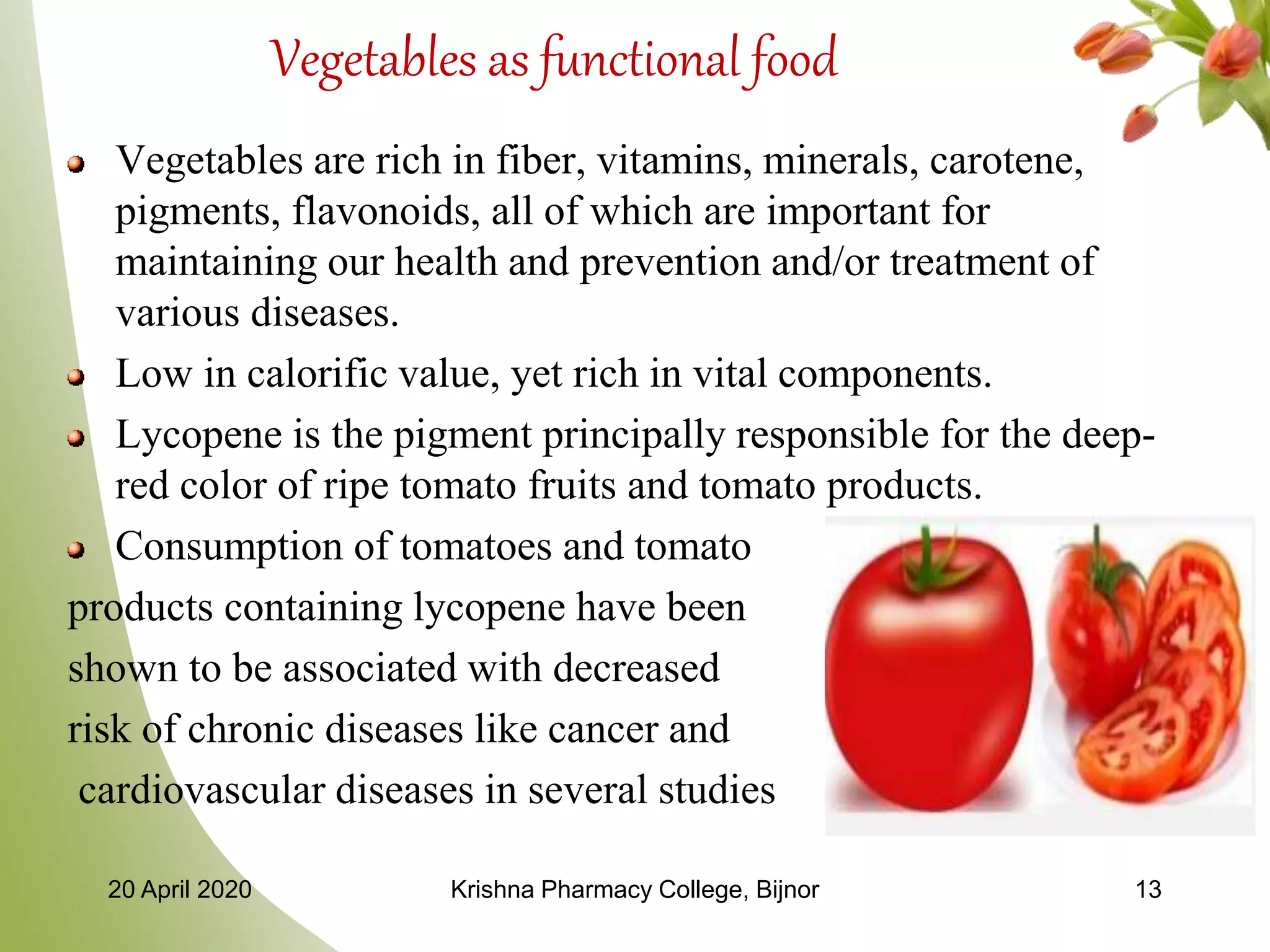 Vegetables as functional food

- Vegetables are rich in fiber, vitamins, minerals, carotene, pigments, flavonoids, all of which are important for maintaining our health and prevention and/or treatment of various diseases.
- Low in calorific value, yet rich in vital components.
- Lycopene is the pigment principally responsible for the deep-red color of ripe tomato fruits and tomato products.
- Consumption of tomatoes and tomato products containing lycopene have been shown to be associated with decreased risk of chronic diseases like cancer and cardiovascular diseases in several studies

20 April 2020 Krishna Pharmacy College, Bijnor 13